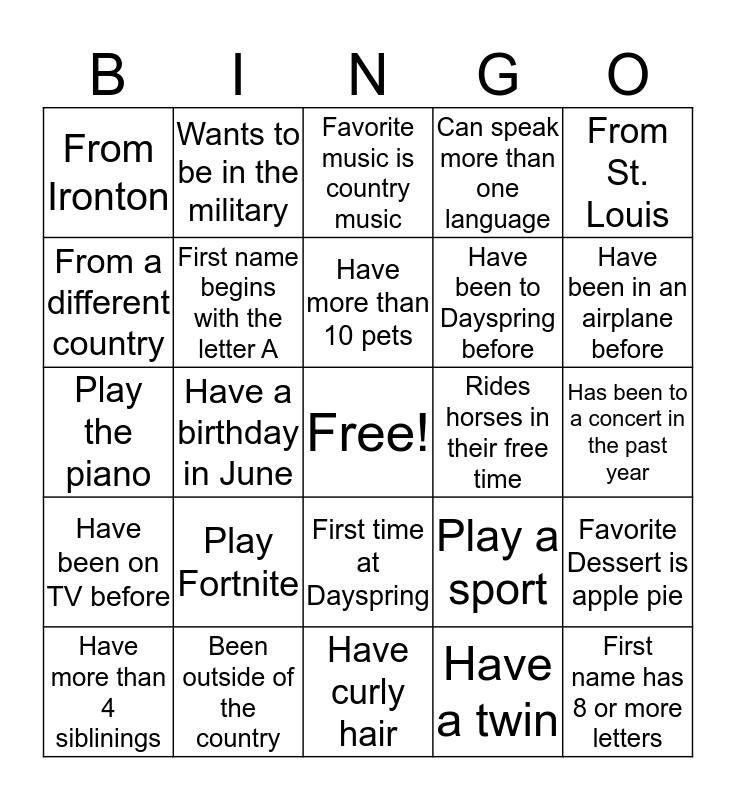 | B | I | N | G | O |
|---|---|---|---|---|
| From Ironton | Wants to be in the military | Favorite music is country music | Can speak more than one language | From St. Louis |
| From a different country | First name begins with the letter A | Have more than 10 pets | Have been to Dayspring before | Have been in an airplane before |
| Play the piano | Have a birthday in June | Free! | Rides horses in their free time | Has been to a concert in the past year |
| Have been on TV before | Play Fortnite | First time at Dayspring | Play a sport | Favorite Dessert is apple pie |
| Have more than 4 siblinings | Been outside of the country | Have curly hair | Have a twin | First name has 8 or more letters |